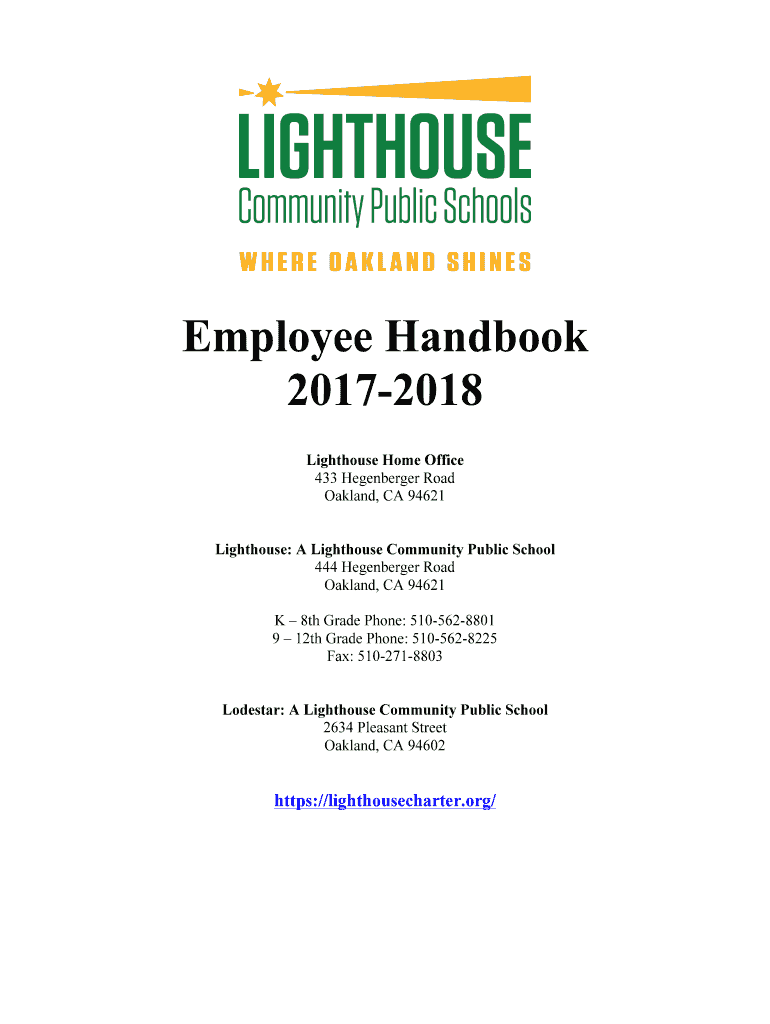 LIGHTHOUSE
Community Public Schools
WHERE OAKLAND SHINES

Employee Handbook
2017-2018

Lighthouse Home Office
433 Hegenberger Road
Oakland, CA 94621

Lighthouse: A Lighthouse Community Public School
444 Hegenberger Road
Oakland, CA 94621

K – 8th Grade Phone: 510-562-8801
9 – 12th Grade Phone: 510-562-8225
Fax: 510-271-8803

Lodestar: A Lighthouse Community Public School
2634 Pleasant Street
Oakland, CA 94602

https://lighthousecharter.org/